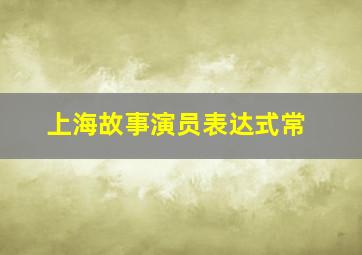 上海故事演员表达式常